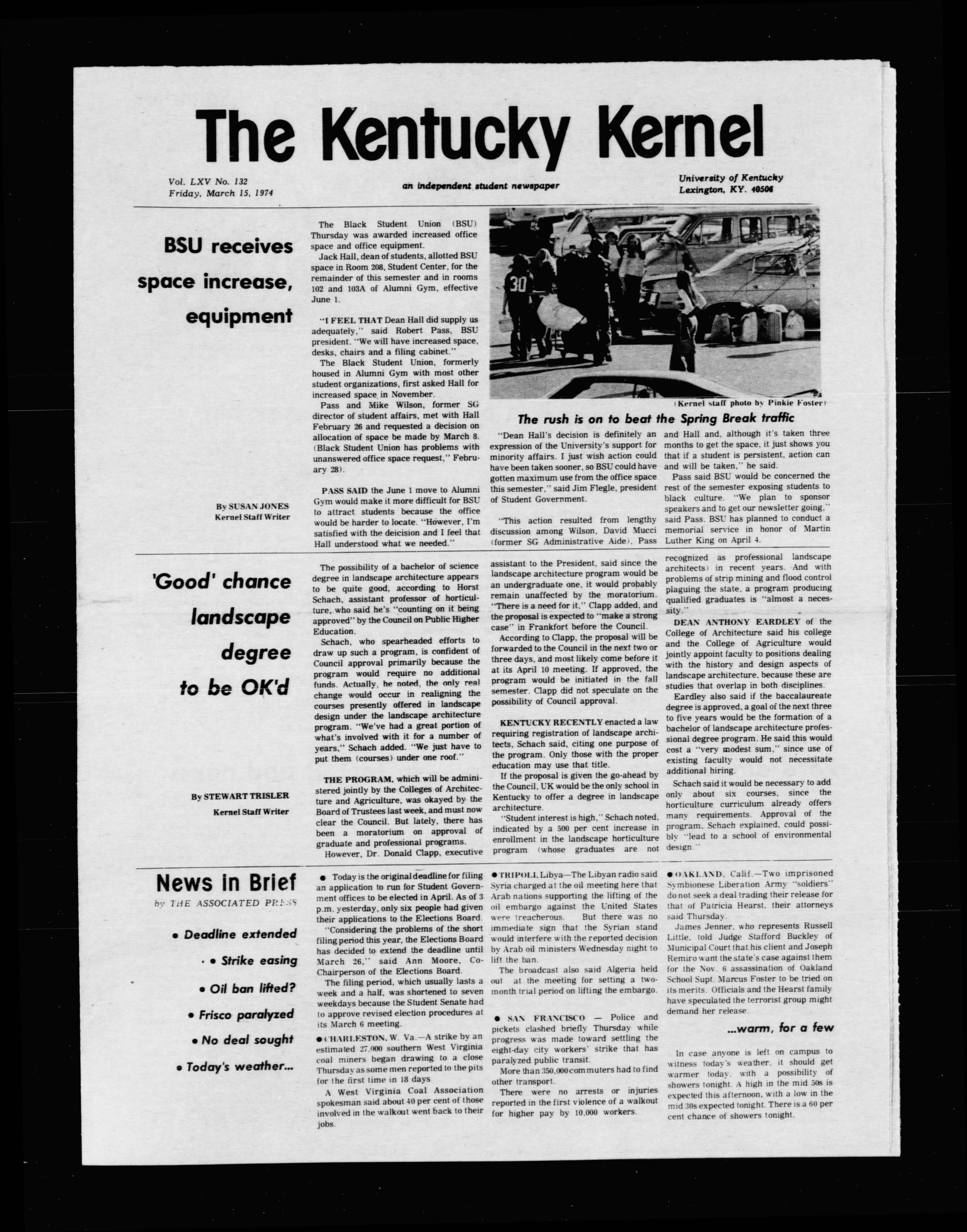 The Kentucky Kernel

Vol. LXV No. 132
Friday, March 15, 1974

an independent student newspaper

University of Kentucky
Lexington, KY. 40506

BSU receives space increase, equipment

By SUSAN JONES
Kernel Staff Writer

The Black Student Union (BSU) Thursday was awarded increased office space and office equipment.

Jack Hall, dean of students, allotted BSU space in Room 208, Student Center, for the remainder of this semester and in rooms 102 and 103A of Alumni Gym, effective June 1.

"I FEEL THAT Dean Hall did supply us adequately," said Robert Pass, BSU president. "We will have increased space, desks, chairs and a filing cabinet."

The Black Student Union, formerly housed in Alumni Gym with most other student organizations, first asked Hall for increased space in November.

Pass and Mike Wilson, former SG director of student affairs, met with Hall February 26 and requested a decision on allocation of space be made by March 8. (Black Student Union has problems with unanswered office space request," February 28).

PASS SAID the June 1 move to Alumni Gym would make it more difficult for BSU to attract students because the office would be harder to locate. "However, I'm satisfied with the deicision and I feel that Hall understood what we needed."

(Kernel staff photo by Pinkie Foster)

The rush is on to beat the Spring Break traffic

"Dean Hall's decision is definitely an expression of the University's support for minority affairs. I just wish action could have been taken sooner, so BSU could have gotten maximum use from the office space this semester," said Jim Flegle, president of Student Government.

"This action resulted from lengthy discussion among Wilson, David Mucci (former SG Administrative Aide), Pass and Hall and, although it's taken three months to get the space, it just shows you that if a student is persistent, action can and will be taken," he said.

Pass said BSU would be concerned the rest of the semester exposing students to black culture. "We plan to sponsor speakers and to get our newsletter going," said Pass. BSU has planned to conduct a memorial service in honor of Martin Luther King on April 4.

'Good' chance landscape degree to be OK'd

By STEWART TRISLER
Kernel Staff Writer

The possibility of a bachelor of science degree in landscape architecture appears to be quite good, according to Horst Schach, assistant professor of horticulture, who said he's "counting on it being approved" by the Council on Public Higher Education.

Schach, who spearheaded efforts to draw up such a program, is confident of Council approval primarily because the program would require no additional funds. Actually, he noted, the only real change would occur in realigning the courses presently offered in landscape design under the landscape architecture program. "We've had a great portion of what's involved with it for a number of years," Schach added. "We just have to put them (courses) under one roof."

THE PROGRAM, which will be administered jointly by the Colleges of Architecture and Agriculture, was okayed by the Board of Trustees last week, and must now clear the Council. But lately, there has been a moratorium on approval of graduate and professional programs.

However, Dr. Donald Clapp, executive assistant to the President, said since the landscape architecture program would be an undergraduate one, it would probably remain unaffected by the moratorium. "There is a need for it," Clapp added, and the proposal is expected to "make a strong case" in Frankfort before the Council.

According to Clapp, the proposal will be forwarded to the Council in the next two or three days, and most likely come before it at its April 10 meeting. If approved, the program would be initiated in the fall semester. Clapp did not speculate on the possibility of Council approval.

KENTUCKY RECENTLY enacted a law requiring registration of landscape architects, Schach said, citing one purpose of the program. Only those with the proper education may use that title.

If the proposal is given the go-ahead by the Council, UK would be the only school in Kentucky to offer a degree in landscape architecture.

"Student interest is high," Schach noted, indicated by a 500 per cent increase in enrollment in the landscape horticulture program (whose graduates are not recognized as professional landscape architects) in recent years. And with problems of strip mining and flood control plaguing the state, a program producing qualified graduates is "almost a necessity."

DEAN ANTHONY EARDLEY of the College of Architecture said his college and the College of Agriculture would jointly appoint faculty to positions dealing with the history and design aspects of landscape architecture, because these are studies that overlap in both disciplines.

Eardley also said if the baccalaureate degree is approved, a goal of the next three to five years would be the formation of a bachelor of landscape architecture professional degree program. He said this would cost a "very modest sum," since use of existing faculty would not necessitate additional hiring.

Schach said it would be necessary to add only about six courses, since the horticulture curriculum already offers many requirements. Approval of the program, Schach explained, could possibly "lead to a school of environmental design."

News in Brief
by THE ASSOCIATED PRESS

• Deadline extended
• Strike easing
• Oil ban lifted?
• Frisco paralyzed
• No deal sought
• Today's weather...

● Today is the original deadline for filing an application to run for Student Government offices to be elected in April. As of 3 p.m. yesterday, only six people had given their applications to the Elections Board.

"Considering the problems of the short filing period this year, the Elections Board has decided to extend the deadline until March 26," said Ann Moore, Co-Chairperson of the Elections Board.

The filing period, which usually lasts a week and a half, was shortened to seven weekdays because the Student Senate had to approve revised election procedures at its March 6 meeting.

● CHARLESTON, W. Va.—A strike by an estimated 27,000 southern West Virginia coal miners began drawing to a close Thursday as some men reported to the pits for the first time in 18 days

A West Virginia Coal Association spokesman said about 40 per cent of those involved in the walkout went back to their jobs.

● TRIPOLI, Libya—The Libyan radio said Syria charged at the oil meeting here that Arab nations supporting the lifting of the oil embargo against the United States were treacherous. But there was no immediate sign that the Syrian stand would interfere with the reported decision by Arab oil ministers Wednesday night to lift the ban.

The broadcast also said Algeria held out at the meeting for setting a two-month trial period on lifting the embargo.

● SAN FRANCISCO — Police and pickets clashed briefly Thursday while progress was made toward settling the eight-day city workers' strike that has paralyzed public transit.

More than 350,000 commuters had to find other transport.

There were no arrests or injuries reported in the first violence of a walkout for higher pay by 10,000 workers.

● OAKLAND, Calif.—Two imprisoned Symbionese Liberation Army "soldiers" do not seek a deal trading their release for that of Patricia Hearst, their attorneys said Thursday.

James Jenner, who represents Russell Little, told Judge Stafford Buckley of Municipal Court that his client and Joseph Remiro want the state's case against them for the Nov. 6 assassination of Oakland School Supt. Marcus Foster to be tried on its merits. Officials and the Hearst family have speculated the terrorist group might demand her release.

...warm, for a few

In case anyone is left on campus to witness today's weather, it should get warmer today, with a possibility of showers tonight. A high in the mid 50s is expected this afternoon, with a low in the mid 30s expected tonight. There is a 60 per cent chance of showers tonight.